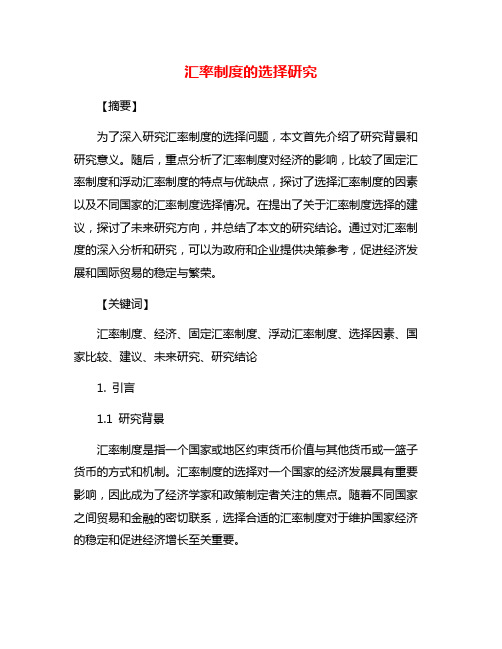 汇率制度的选择研究

【摘要】

为了深入研究汇率制度的选择问题，本文首先介绍了研究背景和研究意义。随后，重点分析了汇率制度对经济的影响，比较了固定汇率制度和浮动汇率制度的特点与优缺点，探讨了选择汇率制度的因素以及不同国家的汇率制度选择情况。在提出了关于汇率制度选择的建议，探讨了未来研究方向，并总结了本文的研究结论。通过对汇率制度的深入分析和研究，可以为政府和企业提供决策参考，促进经济发展和国际贸易的稳定与繁荣。

【关键词】

汇率制度、经济、固定汇率制度、浮动汇率制度、选择因素、国家比较、建议、未来研究、研究结论

1. 引言

1.1 研究背景

汇率制度是指一个国家或地区约束货币价值与其他货币或一篮子货币的方式和机制。汇率制度的选择对一个国家的经济发展具有重要影响，因此成为了经济学家和政策制定者关注的焦点。随着不同国家之间贸易和金融的密切联系，选择合适的汇率制度对于维护国家经济的稳定和促进经济增长至关重要。